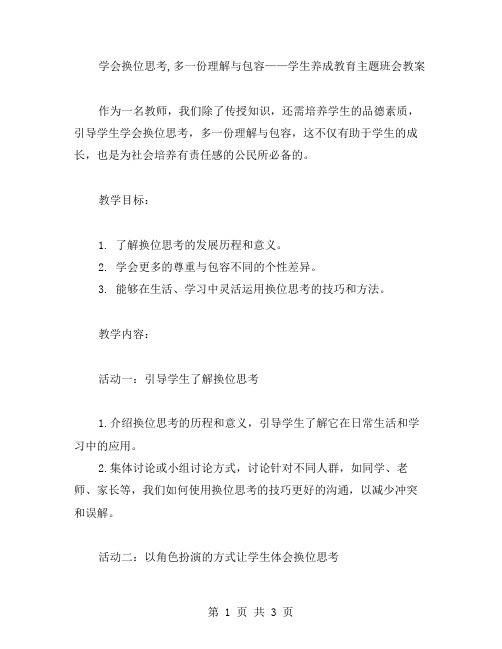 学会换位思考,多一份理解与包容——学生养成教育主题班会教案

作为一名教师，我们除了传授知识，还需培养学生的品德素质，引导学生学会换位思考，多一份理解与包容，这不仅有助于学生的成长，也是为社会培养有责任感的公民所必备的。

教学目标：

1. 了解换位思考的发展历程和意义。
2. 学会更多的尊重与包容不同的个性差异。
3. 能够在生活、学习中灵活运用换位思考的技巧和方法。

教学内容：

活动一：引导学生了解换位思考

1.介绍换位思考的历程和意义，引导学生了解它在日常生活和学习中的应用。
2.集体讨论或小组讨论方式，讨论针对不同人群，如同学、老师、家长等，我们如何使用换位思考的技巧更好的沟通，以减少冲突和误解。

活动二：以角色扮演的方式让学生体会换位思考

第 1 页 共 3 页